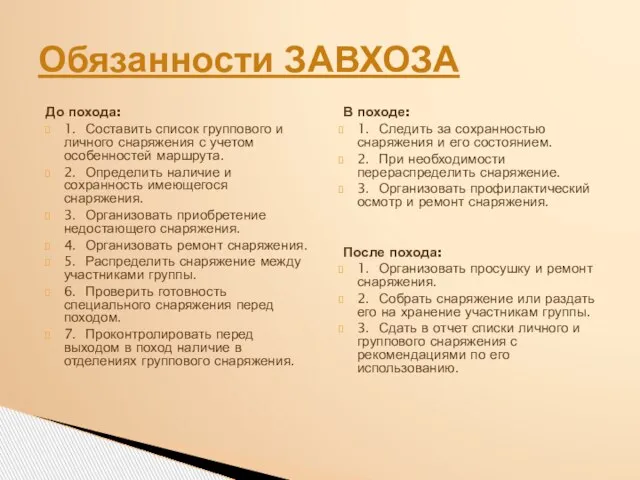 Обязанности ЗАВХОЗА

До похода:
1. Составить список группового и личного снаряжения с учетом особенностей маршрута.
2. Определить наличие и сохранность имеющегося снаряжения.
3. Организовать приобретение недостающего снаряжения.
4. Организовать ремонт снаряжения.
5. Распределить снаряжение между участниками группы.
6. Проверить готовность специального снаряжения перед походом.
7. Проконтролировать перед выходом в поход наличие в отделениях группового снаряжения.

В походе:
1. Следить за сохранностью снаряжения и его состоянием.
2. При необходимости перераспределить снаряжение.
3. Организовать профилактический осмотр и ремонт снаряжения.

После похода:
1. Организовать просушку и ремонт снаряжения.
2. Собрать снаряжение или раздать его на хранение участникам группы.
3. Сдать в отчет списки личного и группового снаряжения с рекомендациями по его использованию.